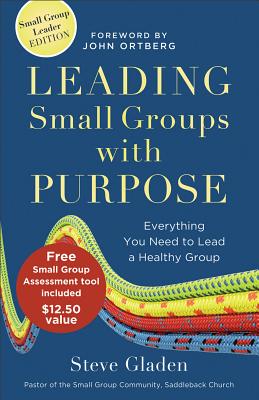 Small Group Leader EDITION

FOREWORD BY JOHN ORTBERG

LEADING Small Groups with PURPOSE

Everything You Need to Lead a Healthy Group

Free Small Group Assessment tool included $12.50 value

Steve Gladen

Pastor of the Small Group Community, Saddleback Church